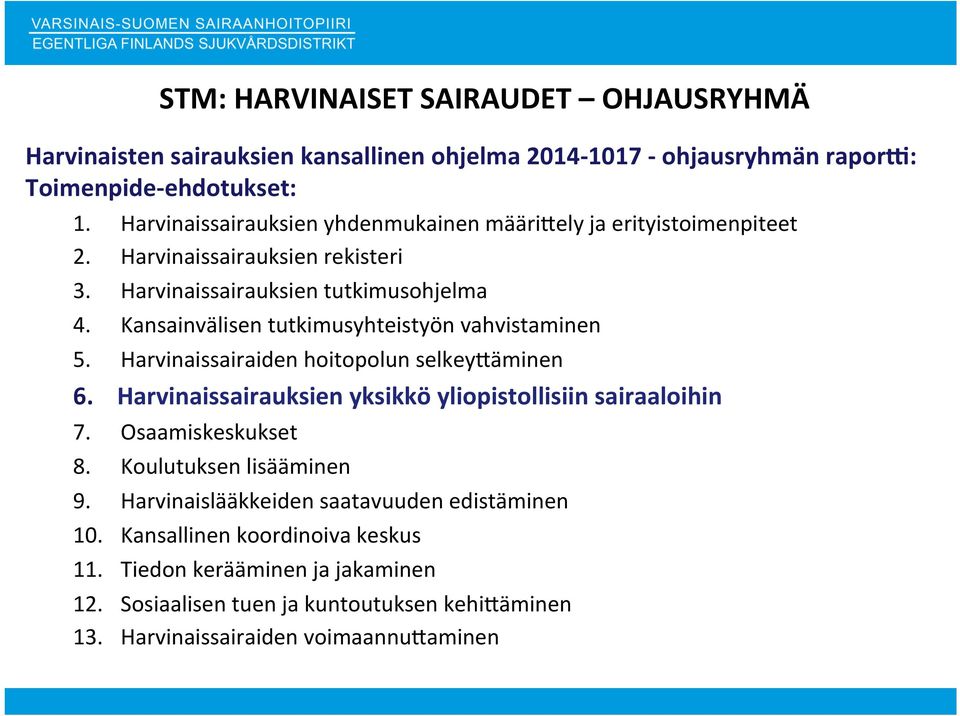 VARSINAIS-SUOMEN SAIRAANHOITOPIIRI
EGENTLIGA FINLANDS SJUKVÅRDSDISTRIKT

STM: HARVINAISET SAIRAUDET – OHJAUSRYHMÄ

Harvinaisten sairauksien kansallinen ohjelma 2014-1017 - ohjausryhmän raportti: Toimenpide-ehdotukset:

1. Harvinaissairauksien yhdenmukainen määrittely ja erityistoimenpiteet
2. Harvinaissairauksien rekisteri
3. Harvinaissairauksien tutkimusohjelma
4. Kansainvälisen tutkimusyhteistyön vahvistaminen
5. Harvinaissairaiden hoitopolun selkeyttäminen
6. Harvinaissairauksien yksikkö yliopistollisiin sairaaloihin
7. Osaamiskeskukset
8. Koulutuksen lisääminen
9. Harvinaislääkkeiden saatavuuden edistäminen
10. Kansallinen koordinoiva keskus
11. Tiedon kerääminen ja jakaminen
12. Sosiaalisen tuen ja kuntoutuksen kehittäminen
13. Harvinaissairaiden voimaannuttaminen